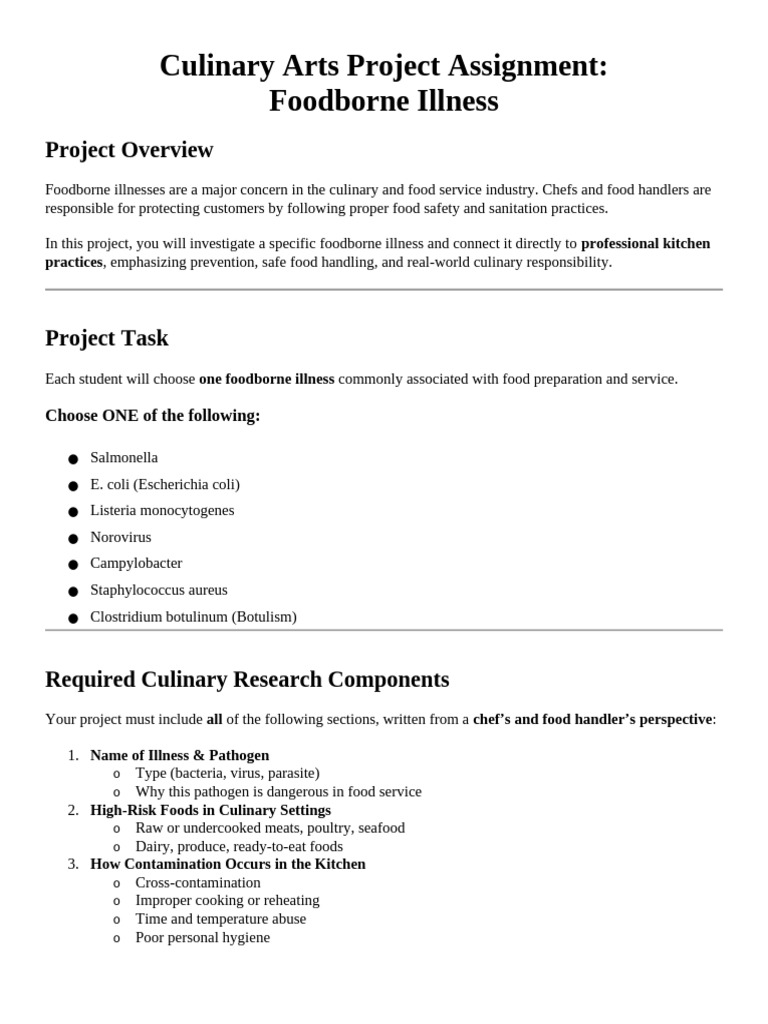 Culinary Arts Project Assignment:
Foodborne Illness

Project Overview

Foodborne illnesses are a major concern in the culinary and food service industry. Chefs and food handlers are responsible for protecting customers by following proper food safety and sanitation practices.

In this project, you will investigate a specific foodborne illness and connect it directly to professional kitchen practices, emphasizing prevention, safe food handling, and real-world culinary responsibility.

Project Task

Each student will choose one foodborne illness commonly associated with food preparation and service.

Choose ONE of the following:

• Salmonella
• E. coli (Escherichia coli)
• Listeria monocytogenes
• Norovirus
• Campylobacter
• Staphylococcus aureus
• Clostridium botulinum (Botulism)

Required Culinary Research Components

Your project must include all of the following sections, written from a chef's and food handler's perspective:

1. Name of Illness & Pathogen
o Type (bacteria, virus, parasite)
o Why this pathogen is dangerous in food service
2. High-Risk Foods in Culinary Settings
o Raw or undercooked meats, poultry, seafood
o Dairy, produce, ready-to-eat foods
3. How Contamination Occurs in the Kitchen
o Cross-contamination
o Improper cooking or reheating
o Time and temperature abuse
o Poor personal hygiene